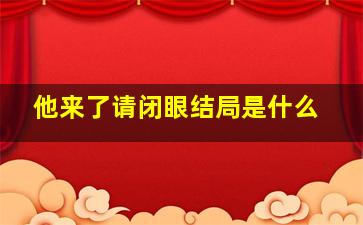 他来了请闭眼结局是什么